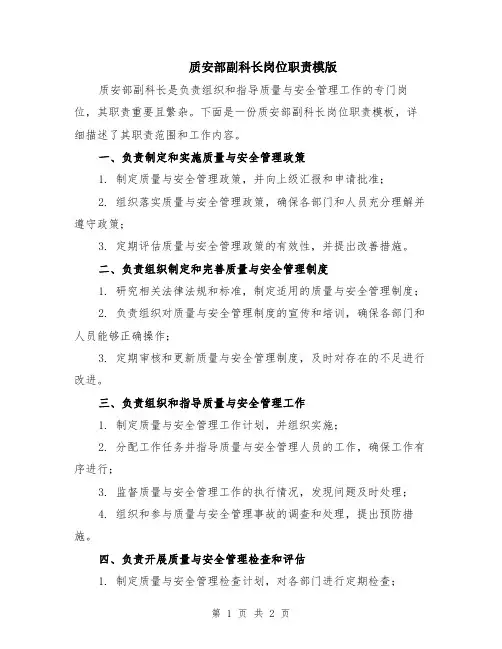 质安部副科长岗位职责模版

质安部副科长是负责组织和指导质量与安全管理工作的专门岗位，其职责重要且繁杂。下面是一份质安部副科长岗位职责模板，详细描述了其职责范围和工作内容。

一、负责制定和实施质量与安全管理政策

1. 制定质量与安全管理政策，并向上级汇报和申请批准；

2. 组织落实质量与安全管理政策，确保各部门和人员充分理解并遵守政策；

3. 定期评估质量与安全管理政策的有效性，并提出改善措施。

二、负责组织制定和完善质量与安全管理制度

1. 研究相关法律法规和标准，制定适用的质量与安全管理制度；

2. 负责组织对质量与安全管理制度的宣传和培训，确保各部门和人员能够正确操作；

3. 定期审核和更新质量与安全管理制度，及时对存在的不足进行改进。

三、负责组织和指导质量与安全管理工作

1. 制定质量与安全管理工作计划，并组织实施；

2. 分配工作任务并指导质量与安全管理人员的工作，确保工作有序进行；

3. 监督质量与安全管理工作的执行情况，发现问题及时处理；

4. 组织和参与质量与安全管理事故的调查和处理，提出预防措施。

四、负责开展质量与安全管理检查和评估

1. 制定质量与安全管理检查计划，对各部门进行定期检查；

第 1 页 共 2 页